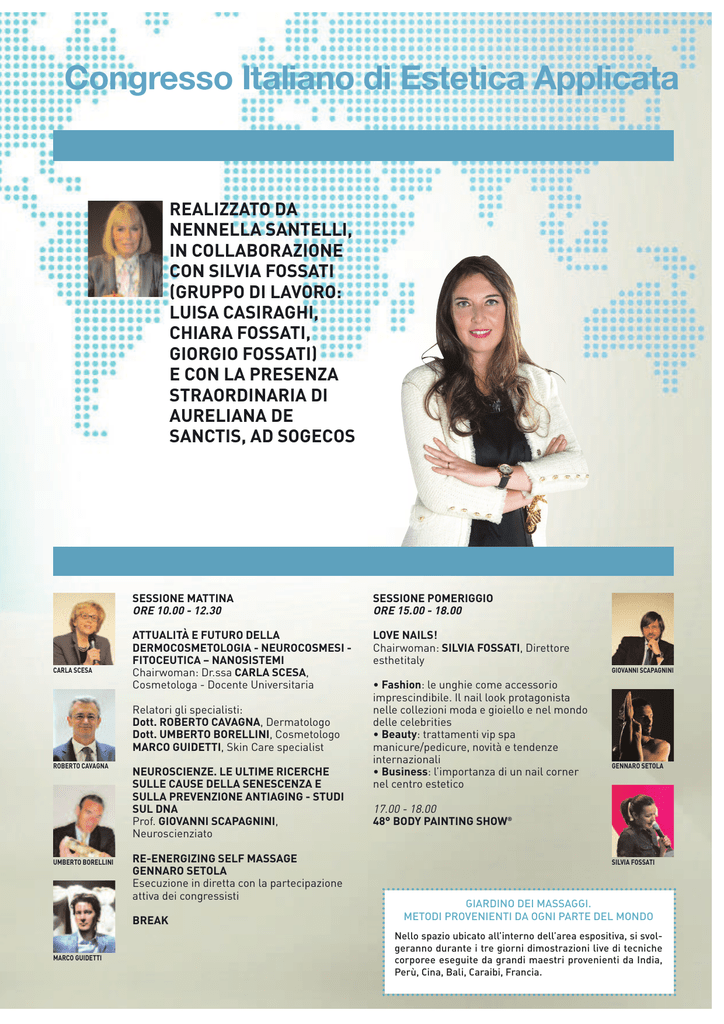 Congresso Italiano di Estetica Applicata

REALIZZATO DA NENNELLA SANTELLI, IN COLLABORAZIONE CON SILVIA FOSSATI (GRUPPO DI LAVORO: LUISA CASIRAGHI, CHIARA FOSSATI, GIORGIO FOSSATI) E CON LA PRESENZA STRAORDINARIA DI AURELIANA DE SANCTIS, AD SOGECOS

CARLA SCESA

ROBERTO CAVAGNA

UMBERTO BORELLINI

MARCO GUIDETTI

SESSIONE MATTINA
ORE 10.00 - 12.30

ATTUALITÀ E FUTURO DELLA DERMOCOSMETOLOGIA - NEUROCOSMESI - FITOCEUTICA – NANOSISTEMI
Chairwoman: Dr.ssa CARLA SCESA, Cosmetologa - Docente Universitaria

Relatori gli specialisti:
Dott. ROBERTO CAVAGNA, Dermatologo
Dott. UMBERTO BORELLINI, Cosmetologo
MARCO GUIDETTI, Skin Care specialist

NEUROSCIENZE. LE ULTIME RICERCHE SULLE CAUSE DELLA SENESCENZA E SULLA PREVENZIONE ANTIAGING - STUDI SUL DNA
Prof. GIOVANNI SCAPAGNINI, Neuroscienziato

RE-ENERGIZING SELF MASSAGE
GENNARO SETOLA
Esecuzione in diretta con la partecipazione attiva dei congressisti

BREAK

SESSIONE POMERIGGIO
ORE 15.00 - 18.00

LOVE NAILS!
Chairwoman: SILVIA FOSSATI, Direttore esthetitaly

• Fashion: le unghie come accessorio imprescindibile. Il nail look protagonista nelle collezioni moda e gioiello e nel mondo delle celebrities
• Beauty: trattamenti vip spa manicure/pedicure, novità e tendenze internazionali
• Business: l'importanza di un nail corner nel centro estetico

17.00 - 18.00
48° BODY PAINTING SHOW®

GIOVANNI SCAPAGNINI

GENNARO SETOLA

SILVIA FOSSATI

GIARDINO DEI MASSAGGI.
METODI PROVENIENTI DA OGNI PARTE DEL MONDO

Nello spazio ubicato all'interno dell'area espositiva, si svolgeranno durante i tre giorni dimostrazioni live di tecniche corporee eseguite da grandi maestri provenienti da India, Perù, Cina, Bali, Caraibi, Francia.